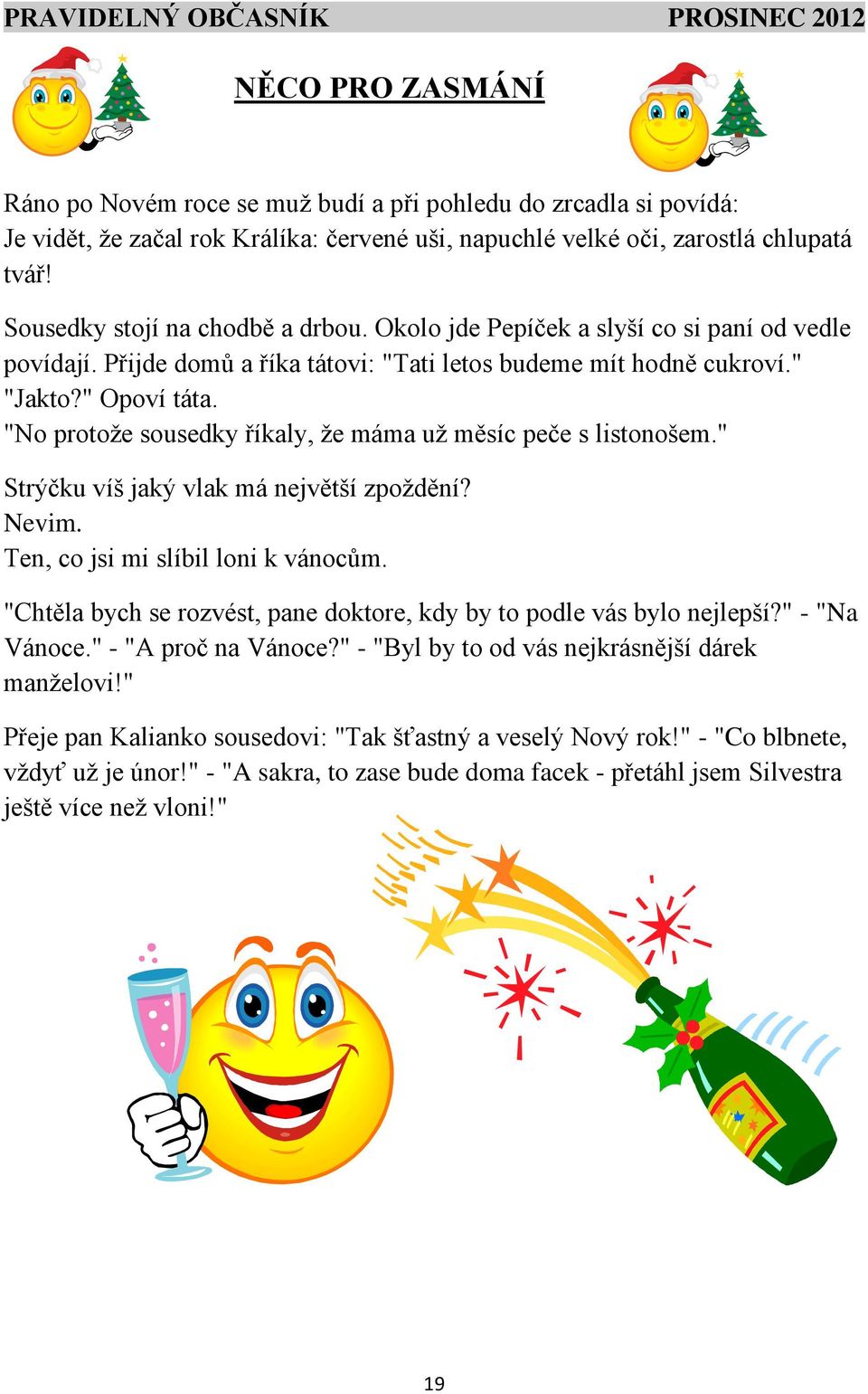 PRAVIDELNÝ OBČASNÍK PROSINEC 2012

NĚCO PRO ZASMÁNÍ

Ráno po Novém roce se muž budí a při pohledu do zrcadla si povídá:
Je vidět, že začal rok Králíka: červené uši, napuchlé velké oči, zarostlá chlupatá tvář!

Sousedky stojí na chodbě a drbou. Okolo jde Pepíček a slyší co si paní od vedle povídají. Přijde domů a říka tátovi: "Tati letos budeme mít hodně cukroví."
"Jakto?" Opoví táta.
"No protože sousedky říkaly, že máma už měsíc peče s listonošem."

Strýčku víš jaký vlak má největší zpoždění?
Nevim.
Ten, co jsi mi slíbil loni k vánocům.

"Chtěla bych se rozvést, pane doktore, kdy by to podle vás bylo nejlepší?" - "Na Vánoce." - "A proč na Vánoce?" - "Byl by to od vás nejkrásnější dárek manželovi!"

Přeje pan Kalianko sousedovi: "Tak šťastný a veselý Nový rok!" - "Co blbnete, vždyť už je únor!" - "A sakra, to zase bude doma facek - přetáhl jsem Silvestra ještě více než vloni!"

19